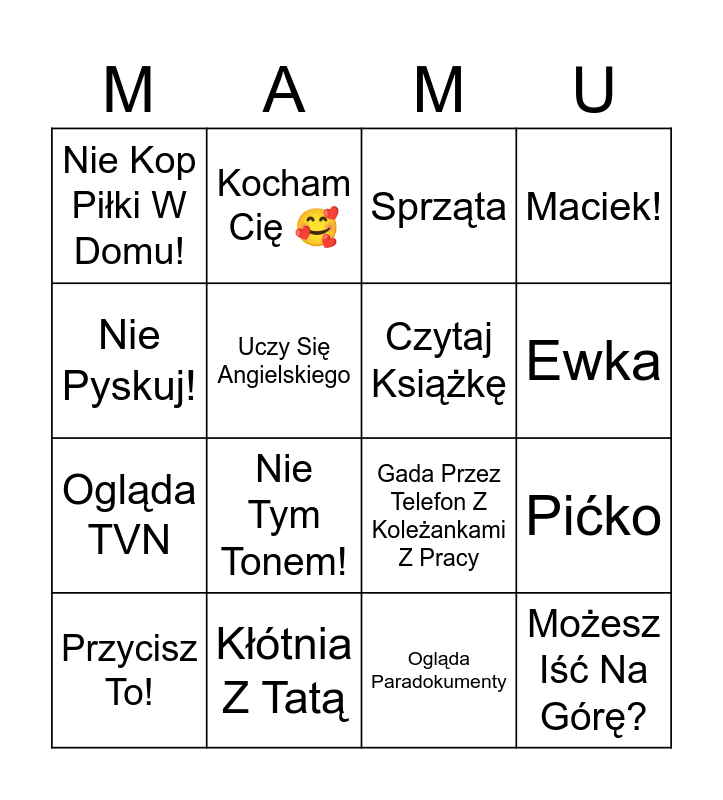 | M | A | M | U |
|---|---|---|---|
| Nie Kop Piłki W Domu! | Kocham Cię 🥰 | Sprząta | Maciek! |
| Nie Pyskuj! | Uczy Się Angielskiego | Czytaj Książkę | Ewka |
| Ogląda TVN | Nie Tym Tonem! | Gada Przez Telefon Z Koleżankami Z Pracy | Pićko |
| Przycisz To! | Kłótnia Z Tatą | Ogląda Paradokumenty | Możesz Iść Na Górę? |